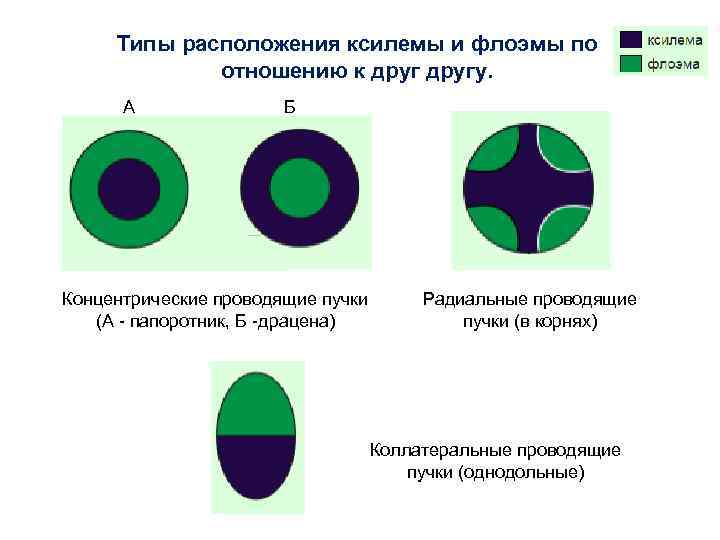 Типы расположения ксилемы и флоэмы по отношению к друг другу.

ксилема
флоэма

А

Б

Концентрические проводящие пучки
(А - папоротник, Б -драцена)

Радиальные проводящие
пучки (в корнях)

Коллатеральные проводящие
пучки (однодольные)